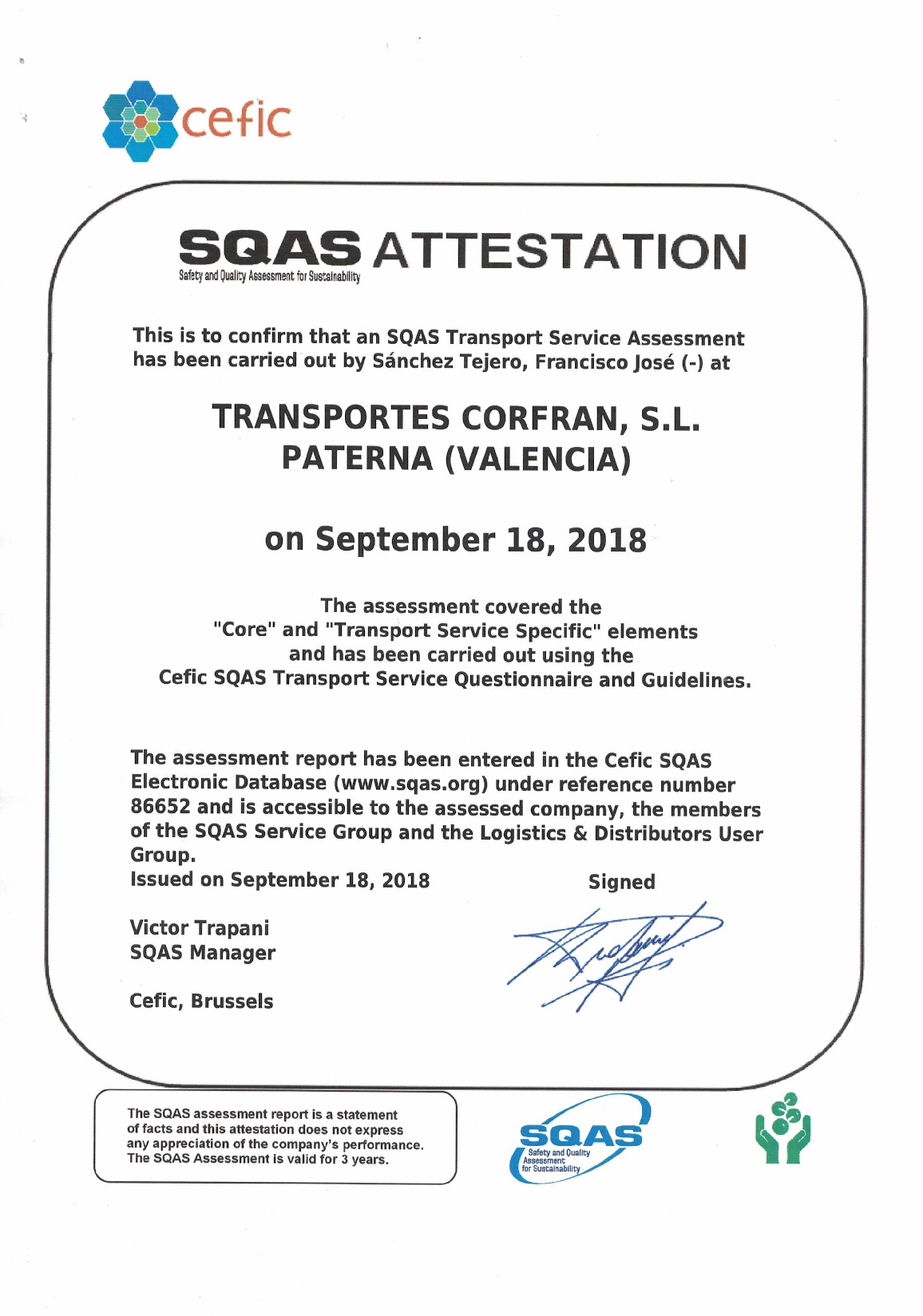 cefic

SQAS ATTESTATION
Safety and Quality Assessment for Sustainability

This is to confirm that an SQAS Transport Service Assessment has been carried out by Sánchez Tejero, Francisco José (-) at

TRANSPORTES CORFRAN, S.L.
PATERNA (VALENCIA)

on September 18, 2018

The assessment covered the "Core" and "Transport Service Specific" elements and has been carried out using the Cefic SQAS Transport Service Questionnaire and Guidelines.

The assessment report has been entered in the Cefic SQAS Electronic Database (www.sqas.org) under reference number 86652 and is accessible to the assessed company, the members of the SQAS Service Group and the Logistics & Distributors User Group.
Issued on September 18, 2018

Signed

Victor Trapani
SQAS Manager

Cefic, Brussels

The SQAS assessment report is a statement of facts and this attestation does not express any appreciation of the company's performance. The SQAS Assessment is valid for 3 years.

SQAS
Safety and Quality Assessment for Sustainability